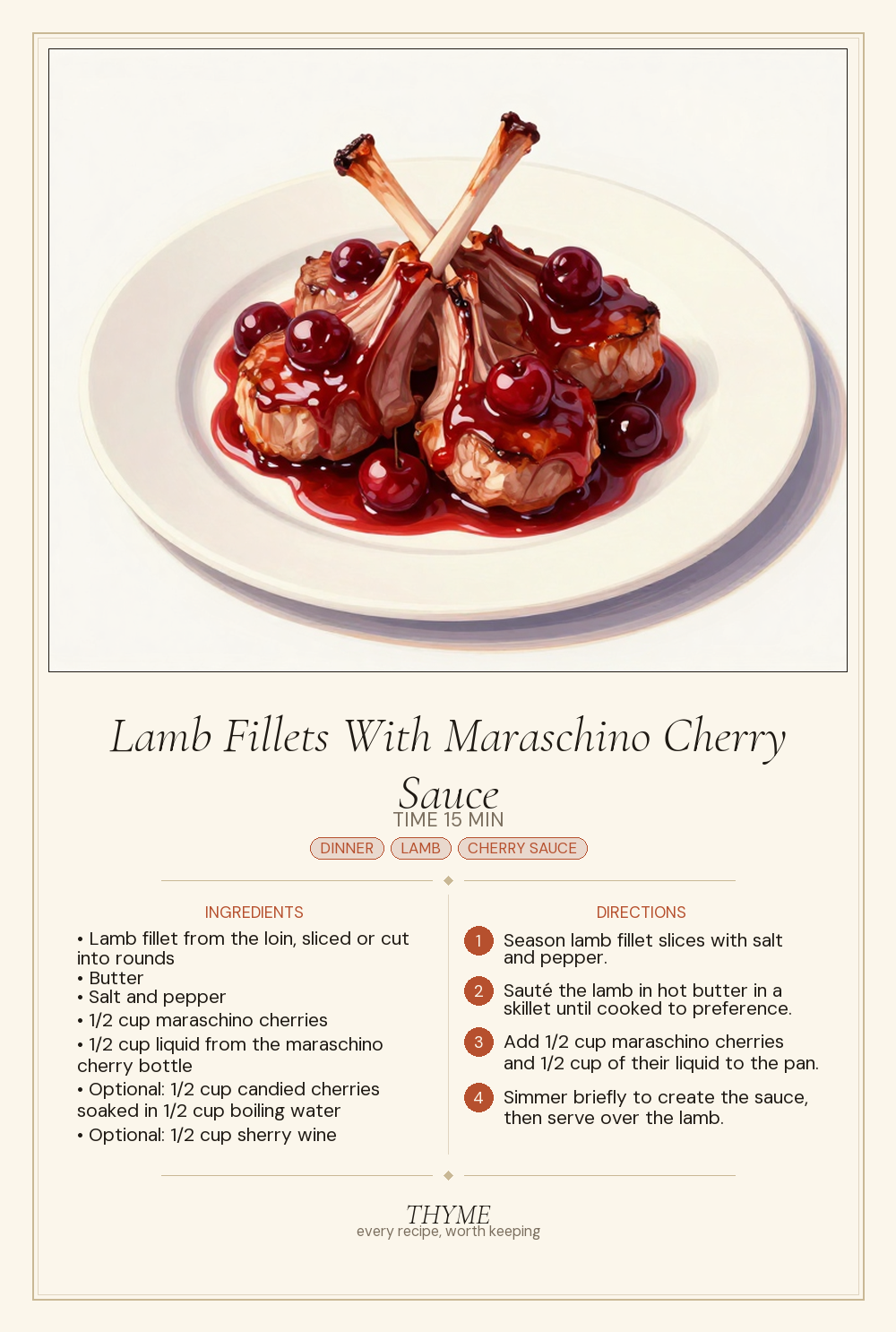 Lamb Fillets With Maraschino Cherry Sauce

TIME 15 MIN

DINNER LAMB CHERRY SAUCE

INGREDIENTS

• Lamb fillet from the loin, sliced or cut into rounds
• Butter
• Salt and pepper
• 1/2 cup maraschino cherries
• 1/2 cup liquid from the maraschino cherry bottle
• Optional: 1/2 cup candied cherries soaked in 1/2 cup boiling water
• Optional: 1/2 cup sherry wine

DIRECTIONS

1 Season lamb fillet slices with salt and pepper.

2 Sauté the lamb in hot butter in a skillet until cooked to preference.

3 Add 1/2 cup maraschino cherries and 1/2 cup of their liquid to the pan.

4 Simmer briefly to create the sauce, then serve over the lamb.

THYME
every recipe, worth keeping